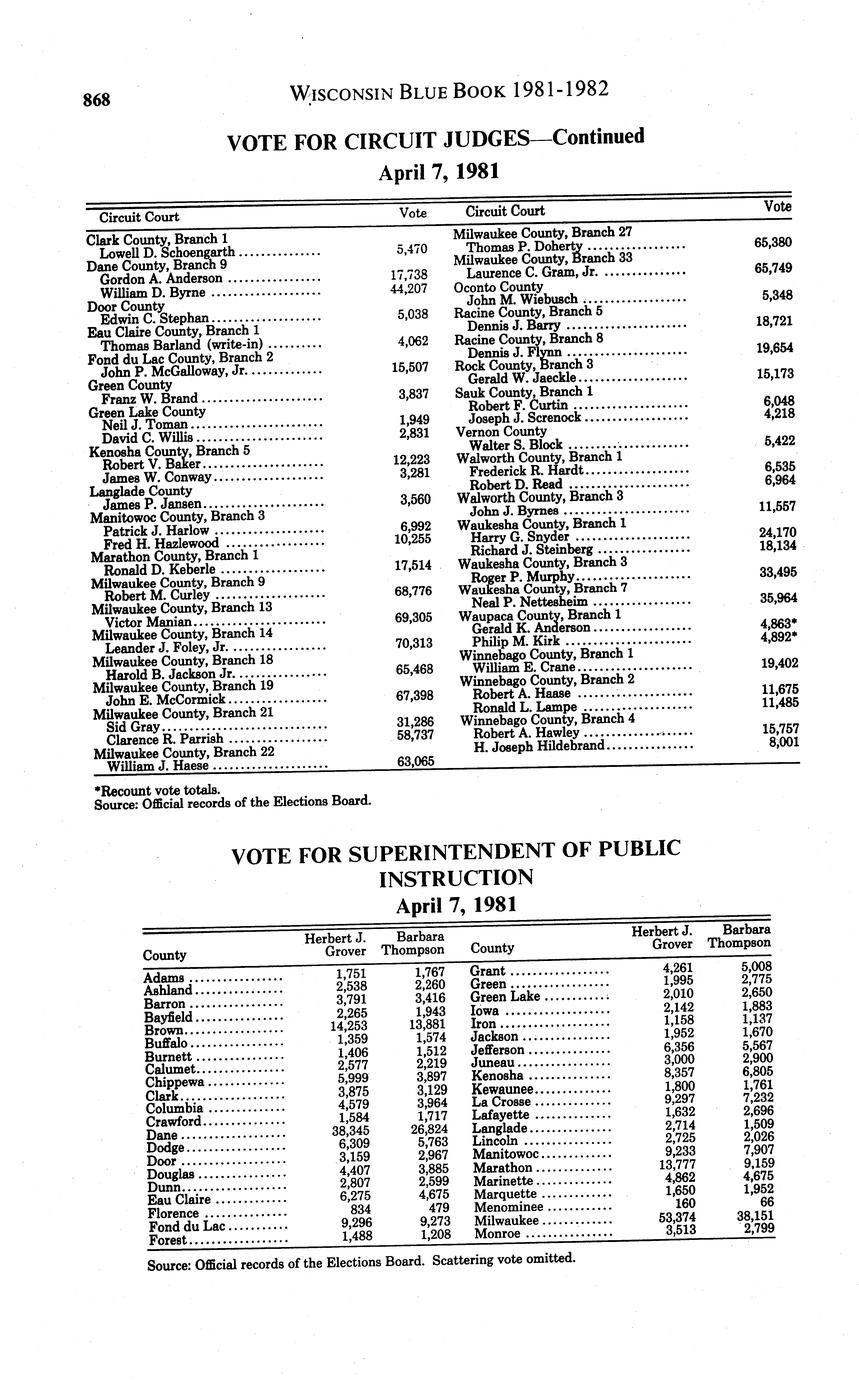 868 WISCONSIN BLUE BOOK 1981-1982

VOTE FOR CIRCUIT JUDGES—Continued

April 7, 1981

| Circuit Court | Vote |
|---|---|
| Clark County, Branch 1 | |
| Lowell D. Schoengarth | 5,470 |
| Dane County, Branch 9 | |
| Gordon A. Anderson | 17,738 |
| William D. Byrne | 44,207 |
| Door County | |
| Edwin C. Stephan | 5,038 |
| Eau Claire County, Branch 1 | |
| Thomas Barland (write-in) | 4,062 |
| Fond du Lac County, Branch 2 | |
| John P. McGalloway, Jr. | 15,507 |
| Green County | |
| Franz W. Brand | 3,837 |
| Green Lake County | |
| Neil J. Toman | 1,949 |
| David C. Willis | 2,831 |
| Kenosha County, Branch 5 | |
| Robert V. Baker | 12,223 |
| James W. Conway | 3,281 |
| Langlade County | |
| James P. Jansen | 3,560 |
| Manitowoc County, Branch 3 | |
| Patrick J. Harlow | 6,992 |
| Fred H. Hazlewood | 10,255 |
| Marathon County, Branch 1 | |
| Ronald D. Keberle | 17,514 |
| Milwaukee County, Branch 9 | |
| Robert M. Curley | 68,776 |
| Milwaukee County, Branch 13 | |
| Victor Manian | 69,305 |
| Milwaukee County, Branch 14 | |
| Leander J. Foley, Jr. | 70,313 |
| Milwaukee County, Branch 18 | |
| Harold B. Jackson Jr. | 65,468 |
| Milwaukee County, Branch 19 | |
| John E. McCormick | 67,398 |
| Milwaukee County, Branch 21 | |
| Sid Gray | 31,286 |
| Clarence R. Parrish | 58,737 |
| Milwaukee County, Branch 22 | |
| William J. Haese | 63,065 |

| Circuit Court | Vote |
|---|---|
| Milwaukee County, Branch 27 | |
| Thomas P. Doherty | 65,380 |
| Milwaukee County, Branch 33 | |
| Laurence C. Gram, Jr. | 65,749 |
| Oconto County | |
| John M. Wiebusch | 5,348 |
| Racine County, Branch 5 | |
| Dennis J. Barry | 18,721 |
| Racine County, Branch 8 | |
| Dennis J. Flynn | 19,654 |
| Rock County, Branch 3 | |
| Gerald W. Jaeckle | 15,173 |
| Sauk County, Branch 1 | |
| Robert F. Curtin | 6,048 |
| Joseph J. Screnock | 4,218 |
| Vernon County | |
| Walter S. Block | 5,422 |
| Walworth County, Branch 1 | |
| Frederick R. Hardt | 6,535 |
| Robert D. Read | 6,964 |
| Walworth County, Branch 3 | |
| John J. Byrnes | 11,557 |
| Waukesha County, Branch 1 | |
| Harry G. Snyder | 24,170 |
| Richard J. Steinberg | 18,134 |
| Waukesha County, Branch 3 | |
| Roger P. Murphy | 33,495 |
| Waukesha County, Branch 7 | |
| Neal P. Nettesheim | 35,964 |
| Waupaca County, Branch 1 | |
| Gerald K. Anderson | 4,863* |
| Philip M. Kirk | 4,892* |
| Winnebago County, Branch 1 | |
| William E. Crane | 19,402 |
| Winnebago County, Branch 2 | |
| Robert A. Haase | 11,675 |
| Ronald L. Lampe | 11,485 |
| Winnebago County, Branch 4 | |
| Robert A. Hawley | 15,757 |
| H. Joseph Hildebrand | 8,001 |

*Recount vote totals.
Source: Official records of the Elections Board.

VOTE FOR SUPERINTENDENT OF PUBLIC INSTRUCTION

April 7, 1981

| County | Herbert J. Grover | Barbara Thompson |
|---|---|---|
| Adams | 1,751 | 1,767 |
| Ashland | 2,538 | 2,260 |
| Barron | 3,791 | 3,416 |
| Bayfield | 2,265 | 1,943 |
| Brown | 14,253 | 13,881 |
| Buffalo | 1,359 | 1,574 |
| Burnett | 1,406 | 1,512 |
| Calumet | 2,577 | 2,219 |
| Chippewa | 5,999 | 3,897 |
| Clark | 3,875 | 3,129 |
| Columbia | 4,579 | 3,964 |
| Crawford | 1,584 | 1,717 |
| Dane | 38,345 | 26,824 |
| Dodge | 6,309 | 5,763 |
| Door | 3,159 | 2,967 |
| Douglas | 4,407 | 3,885 |
| Dunn | 2,807 | 2,599 |
| Eau Claire | 6,275 | 4,675 |
| Florence | 834 | 479 |
| Fond du Lac | 9,296 | 9,273 |
| Forest | 1,488 | 1,208 |

| County | Herbert J. Grover | Barbara Thompson |
|---|---|---|
| Grant | 4,261 | 5,008 |
| Green | 1,995 | 2,775 |
| Green Lake | 2,010 | 2,650 |
| Iowa | 2,142 | 1,883 |
| Iron | 1,158 | 1,137 |
| Jackson | 1,952 | 1,670 |
| Jefferson | 6,356 | 5,567 |
| Juneau | 3,000 | 2,900 |
| Kenosha | 8,357 | 6,805 |
| Kewaunee | 1,800 | 1,761 |
| La Crosse | 9,297 | 7,232 |
| Lafayette | 1,632 | 2,696 |
| Langlade | 2,714 | 1,509 |
| Lincoln | 2,725 | 2,026 |
| Manitowoc | 9,233 | 7,907 |
| Marathon | 13,777 | 9,159 |
| Marinette | 4,862 | 4,675 |
| Marquette | 1,650 | 1,952 |
| Menominee | 160 | 66 |
| Milwaukee | 53,374 | 38,151 |
| Monroe | 3,513 | 2,799 |

Source: Official records of the Elections Board. Scattering vote omitted.